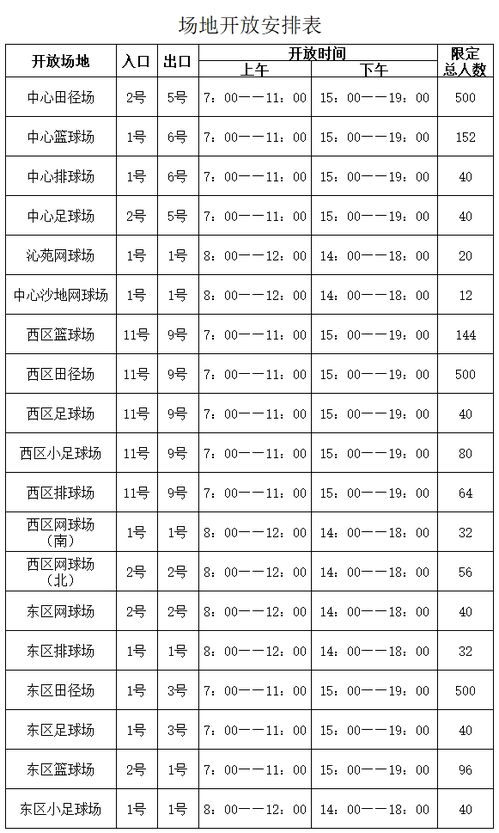 场地开放安排表

| 开放场地 | 入口 | 出口 | 开放时间 上午 | 开放时间 下午 | 限定总人数 |
|---|---|---|---|---|---|
| 中心田径场 | 2号 | 5号 | 7：00——11：00 | 15：00——19：00 | 500 |
| 中心篮球场 | 1号 | 6号 | 7：00——11：00 | 15：00——19：00 | 152 |
| 中心排球场 | 1号 | 6号 | 7：00——11：00 | 15：00——19：00 | 40 |
| 中心足球场 | 2号 | 5号 | 7：00——11：00 | 15：00——19：00 | 40 |
| 沁苑网球场 | 1号 | 1号 | 8：00——12：00 | 14：00——18：00 | 20 |
| 中心沙地网球场 | 1号 | 1号 | 8：00——12：00 | 14：00——18：00 | 12 |
| 西区篮球场 | 11号 | 9号 | 7：00——11：00 | 15：00——19：00 | 144 |
| 西区田径场 | 11号 | 9号 | 7：00——11：00 | 15：00——19：00 | 500 |
| 西区足球场 | 11号 | 9号 | 7：00——11：00 | 15：00——19：00 | 40 |
| 西区小足球场 | 11号 | 9号 | 7：00——11：00 | 15：00——19：00 | 80 |
| 西区排球场 | 11号 | 9号 | 7：00——11：00 | 15：00——19：00 | 64 |
| 西区网球场（南） | 1号 | 1号 | 8：00——12：00 | 14：00——18：00 | 32 |
| 西区网球场（北） | 2号 | 2号 | 8：00——12：00 | 14：00——18：00 | 56 |
| 东区网球场 | 2号 | 2号 | 8：00——12：00 | 14：00——18：00 | 40 |
| 东区排球场 | 1号 | 1号 | 8：00——12：00 | 14：00——18：00 | 32 |
| 东区田径场 | 1号 | 3号 | 7：00——11：00 | 15：00——19：00 | 500 |
| 东区足球场 | 1号 | 3号 | 7：00——11：00 | 15：00——19：00 | 40 |
| 东区篮球场 | 2号 | 1号 | 7：00——11：00 | 15：00——19：00 | 96 |
| 东区小足球场 | 1号 | 1号 | 8：00——12：00 | 14：00——18：00 | 40 |